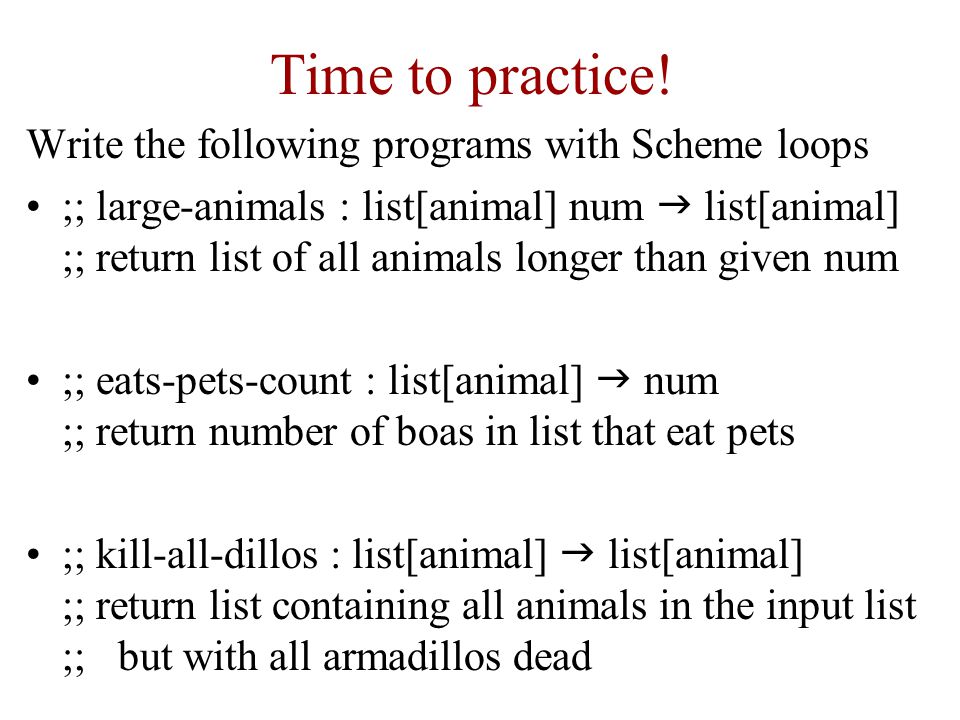 Time to practice!

Write the following programs with Scheme loops

• ;; large-animals : list[animal] num → list[animal]
;; return list of all animals longer than given num

• ;; eats-pets-count : list[animal] → num
;; return number of boas in list that eat pets

• ;; kill-all-dillos : list[animal] → list[animal]
;; return list containing all animals in the input list
;; but with all armadillos dead